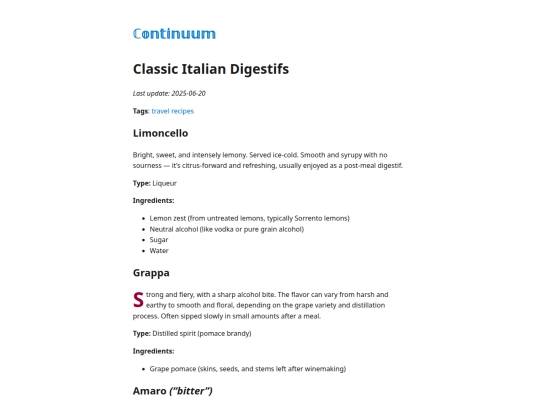 Continuum

Classic Italian Digestifs

Last update: 2025-06-20

Tags: travel recipes

Limoncello

Bright, sweet, and intensely lemony. Served ice-cold. Smooth and syrupy with no sourness — it's citrus-forward and refreshing, usually enjoyed as a post-meal digestif.

Type: Liqueur

Ingredients:

- Lemon zest (from untreated lemons, typically Sorrento lemons)
- Neutral alcohol (like vodka or pure grain alcohol)
- Sugar
- Water

Grappa

Strong and fiery, with a sharp alcohol bite. The flavor can vary from harsh and earthy to smooth and floral, depending on the grape variety and distillation process. Often sipped slowly in small amounts after a meal.

Type: Distilled spirit (pomace brandy)

Ingredients:

- Grape pomace (skins, seeds, and stems left after winemaking)

Amaro ("bitter")